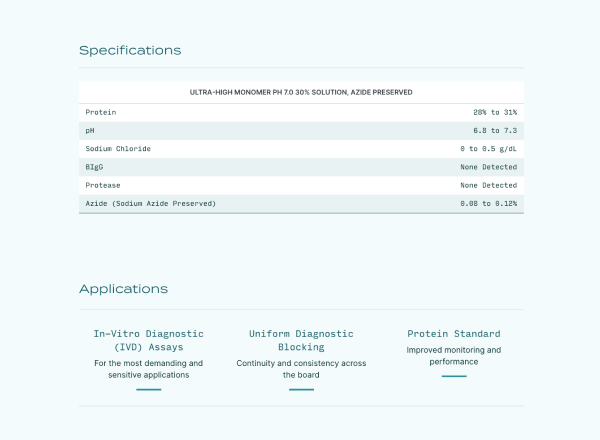 Specifications

| ULTRA-HIGH MONOMER PH 7.0 30% SOLUTION, AZIDE PRESERVED | |
|---|---|
| Protein | 28% to 31% |
| pH | 6.8 to 7.3 |
| Sodium Chloride | 0 to 0.5 g/dL |
| BIgG | None Detected |
| Protease | None Detected |
| Azide (Sodium Azide Preserved) | 0.08 to 0.12% |

Applications

In-Vitro Diagnostic (IVD) Assays

For the most demanding and sensitive applications

Uniform Diagnostic Blocking

Continuity and consistency across the board

Protein Standard

Improved monitoring and performance